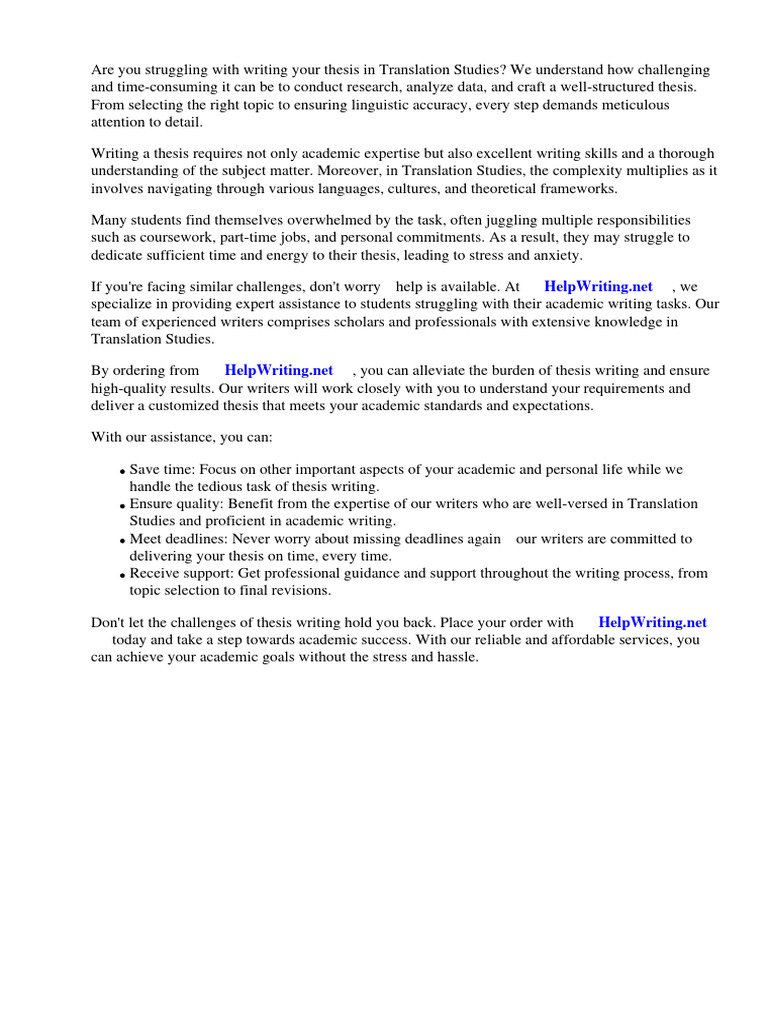 Are you struggling with writing your thesis in Translation Studies? We understand how challenging and time-consuming it can be to conduct research, analyze data, and craft a well-structured thesis. From selecting the right topic to ensuring linguistic accuracy, every step demands meticulous attention to detail.

Writing a thesis requires not only academic expertise but also excellent writing skills and a thorough understanding of the subject matter. Moreover, in Translation Studies, the complexity multiplies as it involves navigating through various languages, cultures, and theoretical frameworks.

Many students find themselves overwhelmed by the task, often juggling multiple responsibilities such as coursework, part-time jobs, and personal commitments. As a result, they may struggle to dedicate sufficient time and energy to their thesis, leading to stress and anxiety.

If you're facing similar challenges, don't worry help is available. At HelpWriting.net , we specialize in providing expert assistance to students struggling with their academic writing tasks. Our team of experienced writers comprises scholars and professionals with extensive knowledge in Translation Studies.

By ordering from HelpWriting.net , you can alleviate the burden of thesis writing and ensure high-quality results. Our writers will work closely with you to understand your requirements and deliver a customized thesis that meets your academic standards and expectations.

With our assistance, you can:

• Save time: Focus on other important aspects of your academic and personal life while we handle the tedious task of thesis writing.
• Ensure quality: Benefit from the expertise of our writers who are well-versed in Translation Studies and proficient in academic writing.
• Meet deadlines: Never worry about missing deadlines again our writers are committed to delivering your thesis on time, every time.
• Receive support: Get professional guidance and support throughout the writing process, from topic selection to final revisions.

Don't let the challenges of thesis writing hold you back. Place your order with HelpWriting.net today and take a step towards academic success. With our reliable and affordable services, you can achieve your academic goals without the stress and hassle.